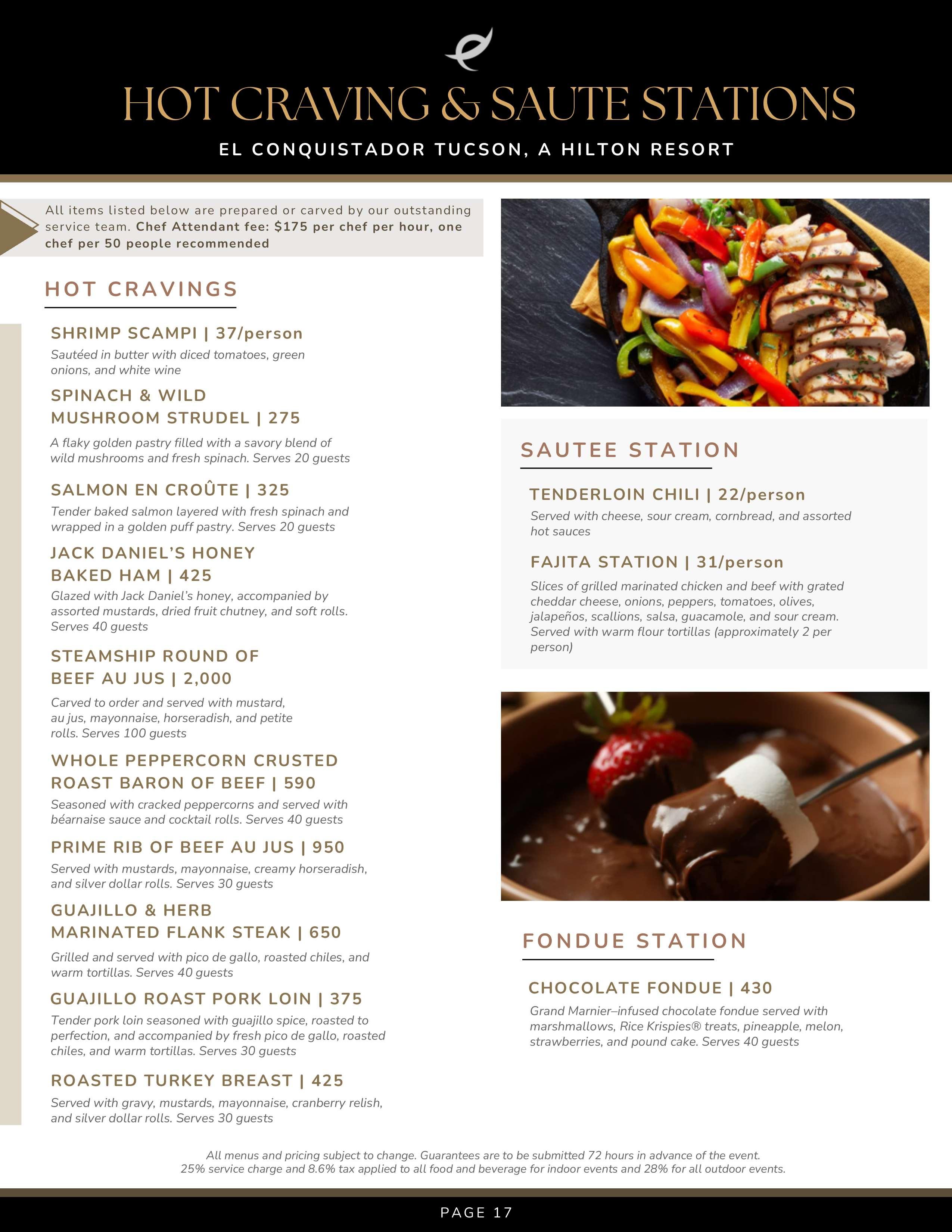 HOT CRAVING & SAUTE STATIONS

EL CONQUISTADOR TUCSON, A HILTON RESORT

All items listed below are prepared or carved by our outstanding service team. Chef Attendant fee: $175 per chef per hour, one chef per 50 people recommended

HOT CRAVINGS

SHRIMP SCAMPI | 37/person

Sautéed in butter with diced tomatoes, green onions, and white wine

SPINACH & WILD MUSHROOM STRUDEL | 275

A flaky golden pastry filled with a savory blend of wild mushrooms and fresh spinach. Serves 20 guests

SALMON EN CROÛTE | 325

Tender baked salmon layered with fresh spinach and wrapped in a golden puff pastry. Serves 20 guests

JACK DANIEL'S HONEY BAKED HAM | 425

Glazed with Jack Daniel's honey, accompanied by assorted mustards, dried fruit chutney, and soft rolls. Serves 40 guests

STEAMSHIP ROUND OF BEEF AU JUS | 2,000

Carved to order and served with mustard, au jus, mayonnaise, horseradish, and petite rolls. Serves 100 guests

WHOLE PEPPERCORN CRUSTED ROAST BARON OF BEEF | 590

Seasoned with cracked peppercorns and served with béarnaise sauce and cocktail rolls. Serves 40 guests

PRIME RIB OF BEEF AU JUS | 950

Served with mustards, mayonnaise, creamy horseradish, and silver dollar rolls. Serves 30 guests

GUAJILLO & HERB MARINATED FLANK STEAK | 650

Grilled and served with pico de gallo, roasted chiles, and warm tortillas. Serves 40 guests

GUAJILLO ROAST PORK LOIN | 375

Tender pork loin seasoned with guajillo spice, roasted to perfection, and accompanied by fresh pico de gallo, roasted chiles, and warm tortillas. Serves 30 guests

ROASTED TURKEY BREAST | 425

Served with gravy, mustards, mayonnaise, cranberry relish, and silver dollar rolls. Serves 30 guests

SAUTEE STATION

TENDERLOIN CHILI | 22/person

Served with cheese, sour cream, cornbread, and assorted hot sauces

FAJITA STATION | 31/person

Slices of grilled marinated chicken and beef with grated cheddar cheese, onions, peppers, tomatoes, olives, jalapeños, scallions, salsa, guacamole, and sour cream. Served with warm flour tortillas (approximately 2 per person)

FONDUE STATION

CHOCOLATE FONDUE | 430

Grand Marnier–infused chocolate fondue served with marshmallows, Rice Krispies® treats, pineapple, melon, strawberries, and pound cake. Serves 40 guests

All menus and pricing subject to change. Guarantees are to be submitted 72 hours in advance of the event.
25% service charge and 8.6% tax applied to all food and beverage for indoor events and 28% for all outdoor events.

PAGE 17